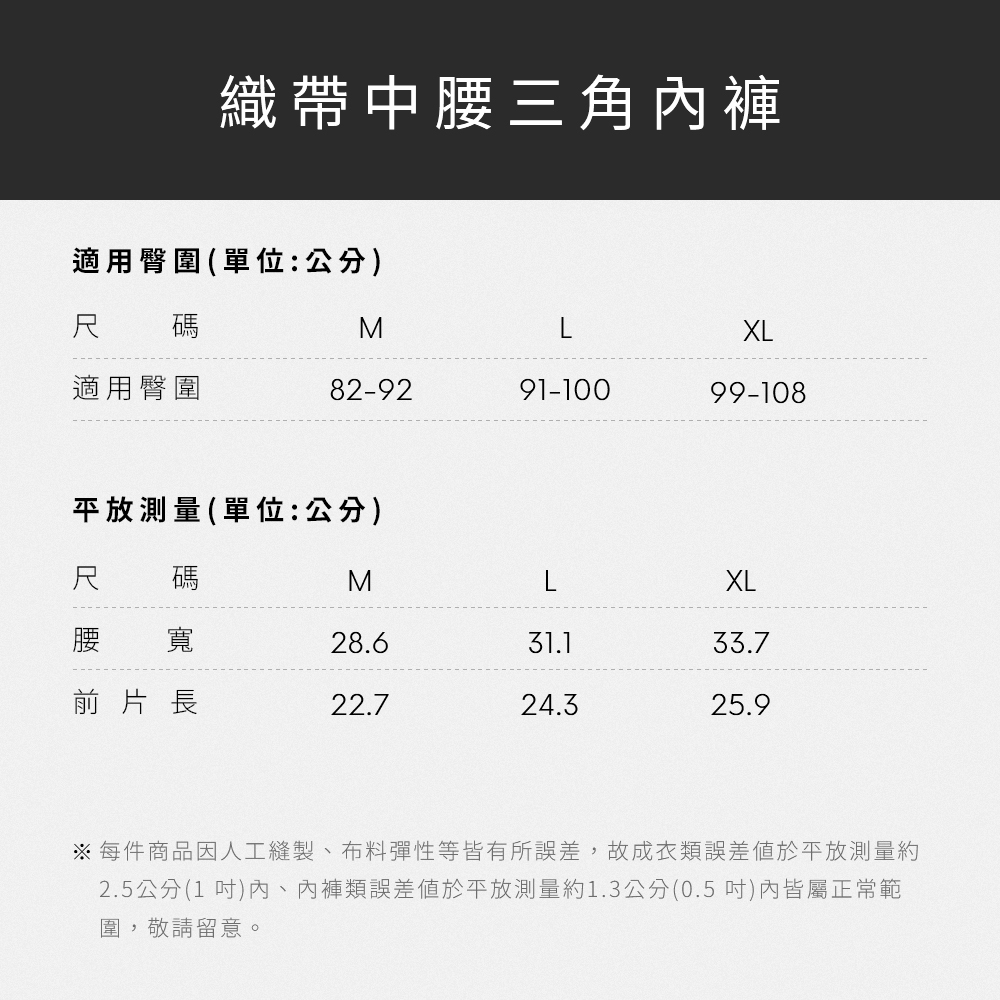 織帶中腰三角內褲

適用臀圍(單位:公分)

| 尺碼 | M | L | XL |
|---|---|---|---|
| 適用臀圍 | 82-92 | 91-100 | 99-108 |

平放測量(單位:公分)

| 尺碼 | M | L | XL |
|---|---|---|---|
| 腰寬 | 28.6 | 31.1 | 33.7 |
| 前片長 | 22.7 | 24.3 | 25.9 |

※每件商品因人工縫製、布料彈性等皆有所誤差，故成衣類誤差值於平放測量約2.5公分(1吋)內、內褲類誤差值於平放測量約1.3公分(0.5吋)內皆屬正常範圍，敬請留意。